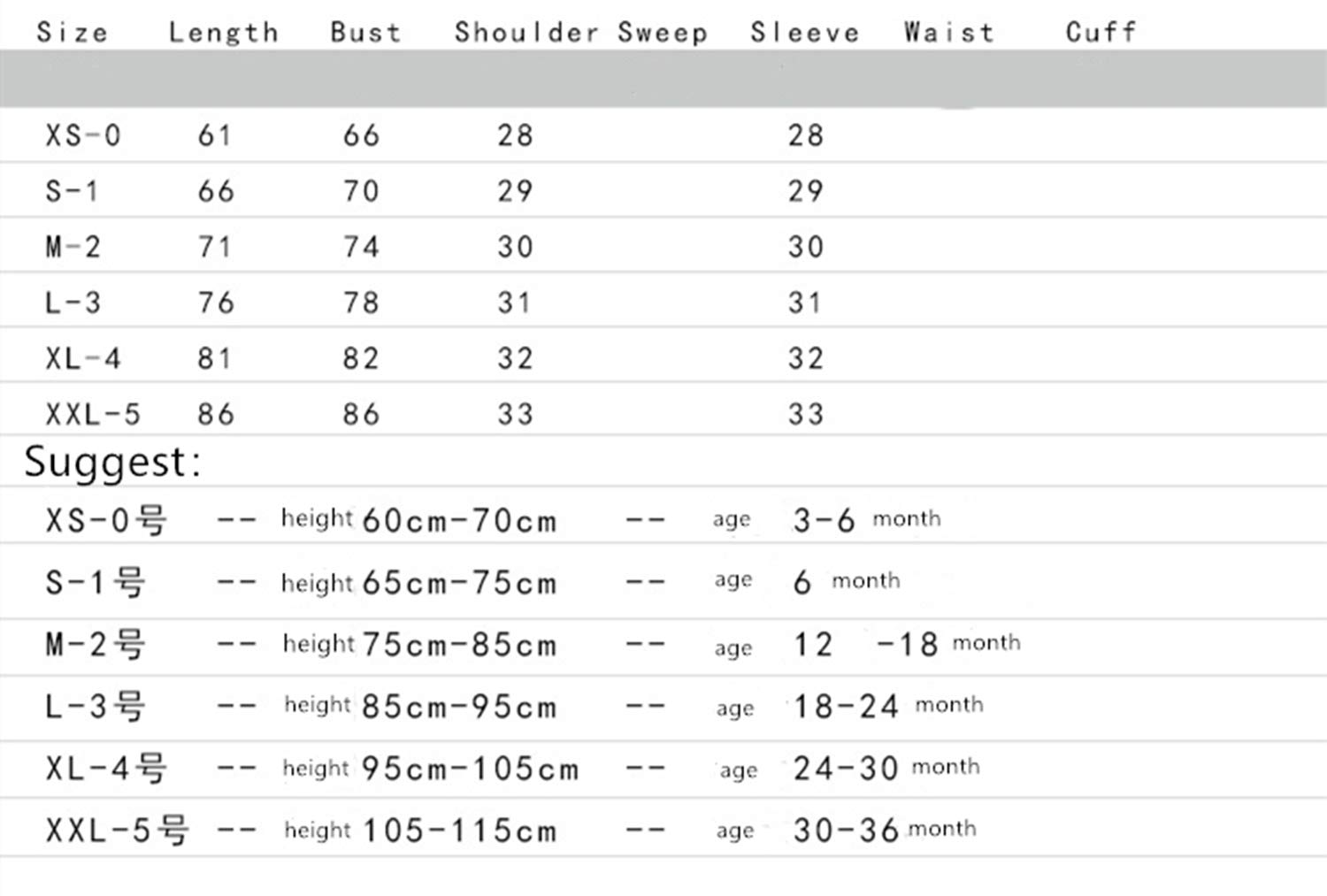 | Size | Length | Bust | Shoulder | Sweep | Sleeve | Waist | Cuff |
|---|---|---|---|---|---|---|---|
| XS-0 | 61 | 66 | 28 | | 28 | | |
| S-1 | 66 | 70 | 29 | | 29 | | |
| M-2 | 71 | 74 | 30 | | 30 | | |
| L-3 | 76 | 78 | 31 | | 31 | | |
| XL-4 | 81 | 82 | 32 | | 32 | | |
| XXL-5 | 86 | 86 | 33 | | 33 | | |

Suggest:

XS-0号 -- height 60cm-70cm -- age 3-6 month

S-1号 -- height 65cm-75cm -- age 6 month

M-2号 -- height 75cm-85cm -- age 12 -18 month

L-3号 -- height 85cm-95cm -- age 18-24 month

XL-4号 -- height 95cm-105cm -- age 24-30 month

XXL-5号 -- height 105-115cm -- age 30-36 month